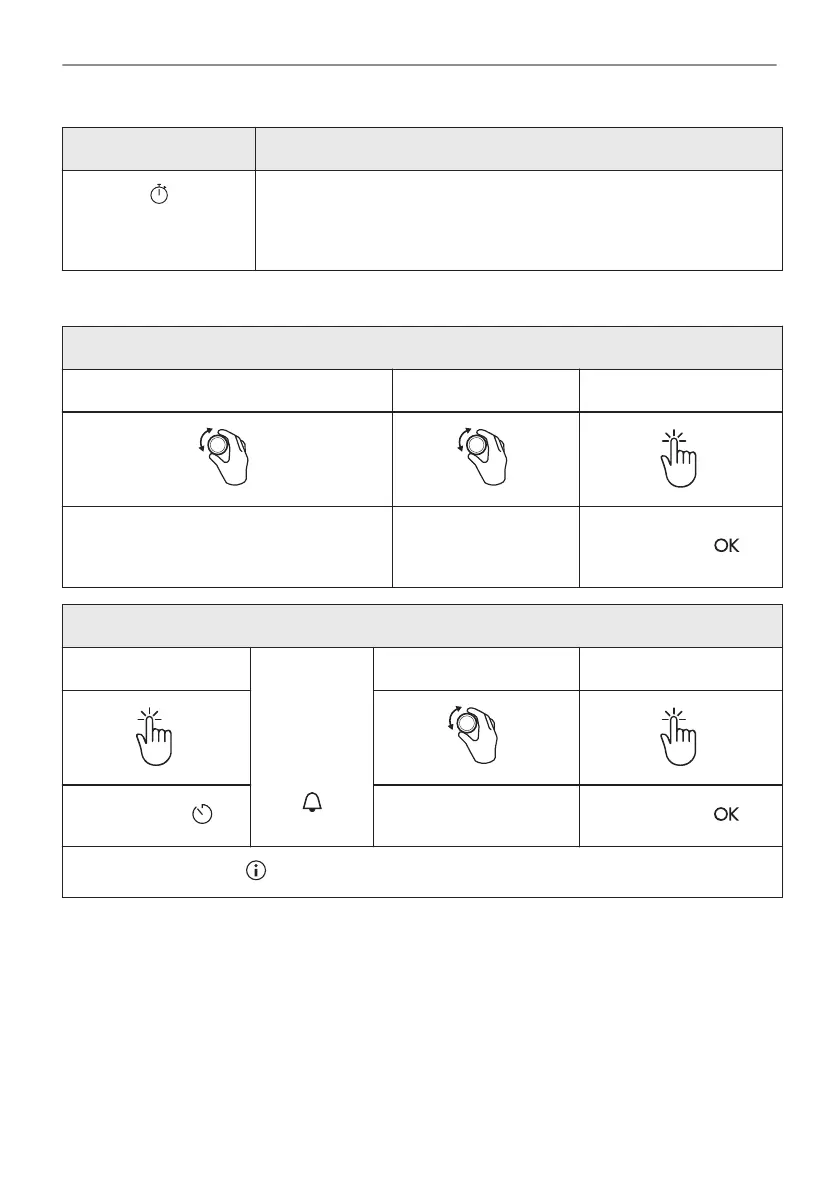 OK

OK